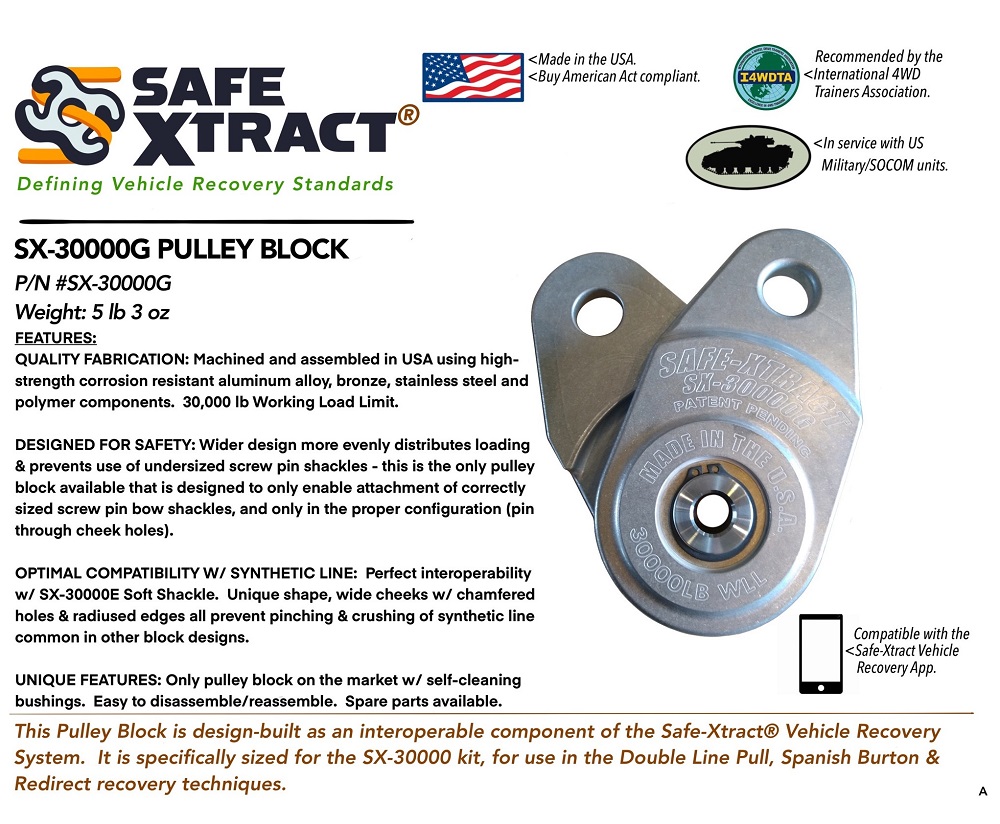 SAFE XTRACT®
Defining Vehicle Recovery Standards

<Made in the USA.
<Buy American Act compliant.

I4WDTA

Recommended by the
<International 4WD
Trainers Association.

<In service with US
Military/SOCOM units.

SX-30000G PULLEY BLOCK
P/N #SX-30000G
Weight: 5 lb 3 oz
FEATURES:
QUALITY FABRICATION: Machined and assembled in USA using high-strength corrosion resistant aluminum alloy, bronze, stainless steel and polymer components. 30,000 lb Working Load Limit.

DESIGNED FOR SAFETY: Wider design more evenly distributes loading & prevents use of undersized screw pin shackles - this is the only pulley block available that is designed to only enable attachment of correctly sized screw pin bow shackles, and only in the proper configuration (pin through cheek holes).

OPTIMAL COMPATIBILITY W/ SYNTHETIC LINE: Perfect interoperability w/ SX-30000E Soft Shackle. Unique shape, wide cheeks w/ chamfered holes & radiused edges all prevent pinching & crushing of synthetic line common in other block designs.

UNIQUE FEATURES: Only pulley block on the market w/ self-cleaning bushings. Easy to disassemble/reassemble. Spare parts available.

SAFE-XTRACT
SX-30000G
PATENT PENDING
MADE IN THE U.S.A.
30000LB WLL

Compatible with the
<Safe-Xtract Vehicle
Recovery App.

This Pulley Block is design-built as an interoperable component of the Safe-Xtract® Vehicle Recovery System. It is specifically sized for the SX-30000 kit, for use in the Double Line Pull, Spanish Burton & Redirect recovery techniques.

A